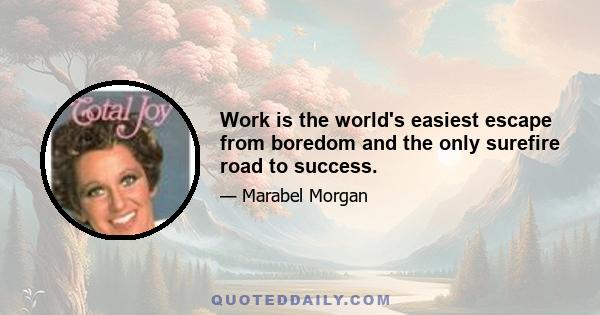 Total Joy

Work is the world's easiest escape from boredom and the only surefire road to success.

— Marabel Morgan

QUOTEDDAILY.COM